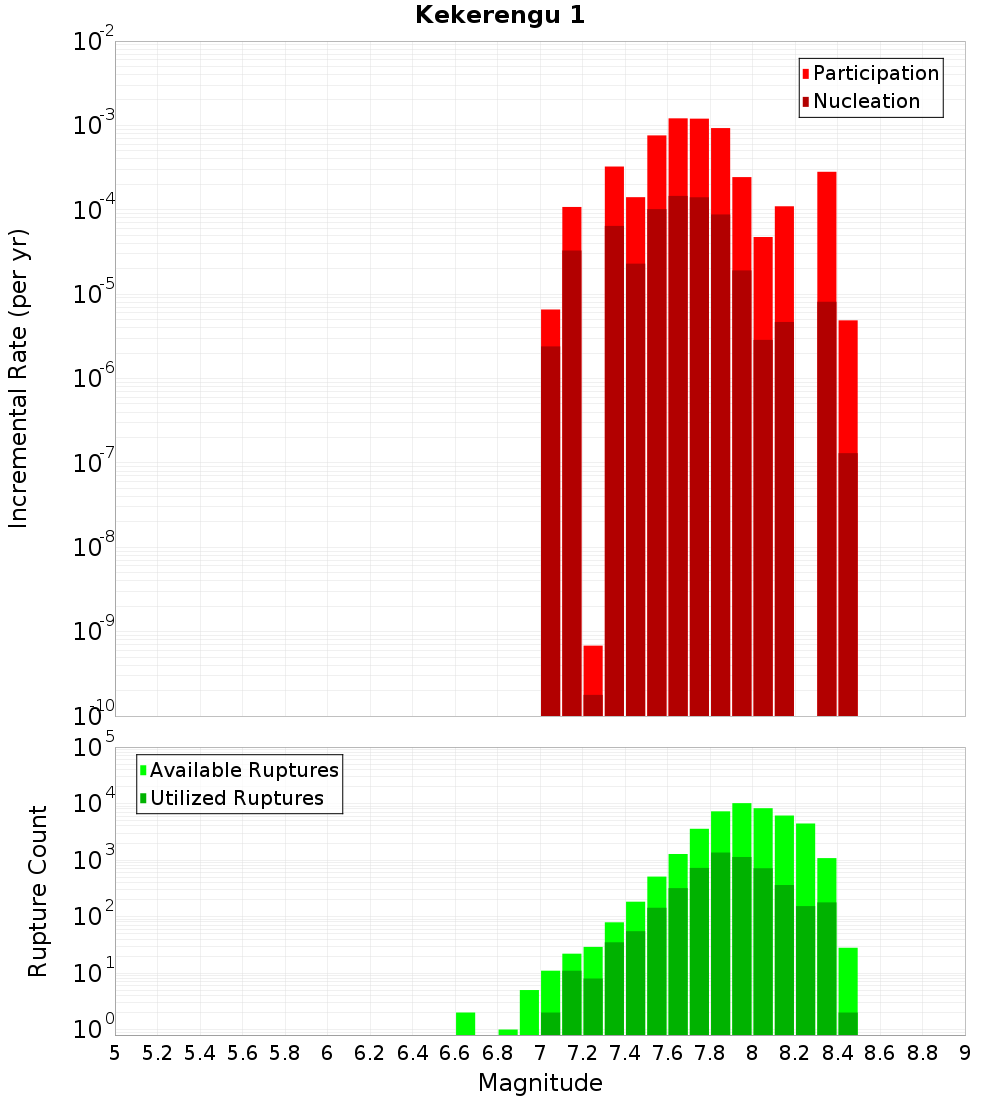 Kekerengu 1

Participation
Nucleation

Incremental Rate (per yr)

$10^{-2}$
$10^{-3}$
$10^{-4}$
$10^{-5}$
$10^{-6}$
$10^{-7}$
$10^{-8}$
$10^{-9}$
$10^{-10}$

Available Ruptures
Utilized Ruptures

Rupture Count

$10^{5}$
$10^{4}$
$10^{3}$
$10^{2}$
$10^{1}$
$10^{0}$

5 5.2 5.4 5.6 5.8 6 6.2 6.4 6.6 6.8 7 7.2 7.4 7.6 7.8 8 8.2 8.4 8.6 8.8 9

Magnitude